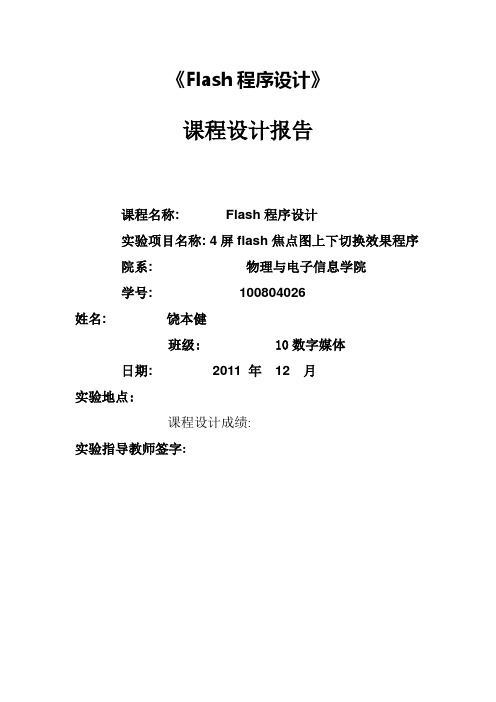 《Flash 程序设计》

课程设计报告

课程名称: Flash 程序设计

实验项目名称: 4 屏 flash 焦点图上下切换效果程序

院系: 物理与电子信息学院

学号: 100804026

姓名: 饶本健

班级: 10 数字媒体

日期: 2011 年 12 月

实验地点:

课程设计成绩:

实验指导教师签字: